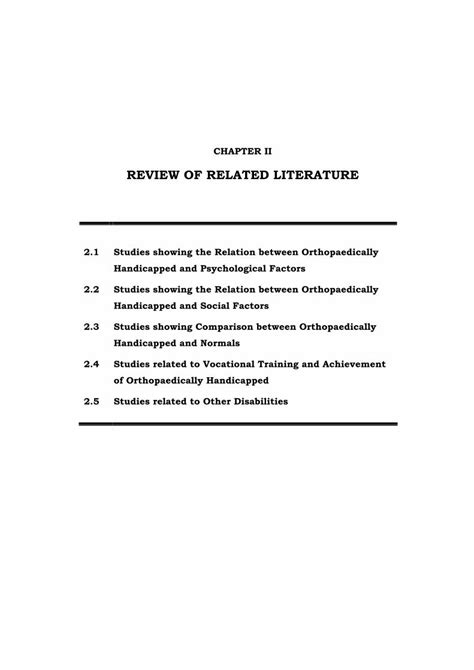 CHAPTER II

REVIEW OF RELATED LITERATURE

2.1 Studies showing the Relation between Orthopaedically Handicapped and Psychological Factors

2.2 Studies showing the Relation between Orthopaedically Handicapped and Social Factors

2.3 Studies showing Comparison between Orthopaedically Handicapped and Normals

2.4 Studies related to Vocational Training and Achievement of Orthopaedically Handicapped

2.5 Studies related to Other Disabilities